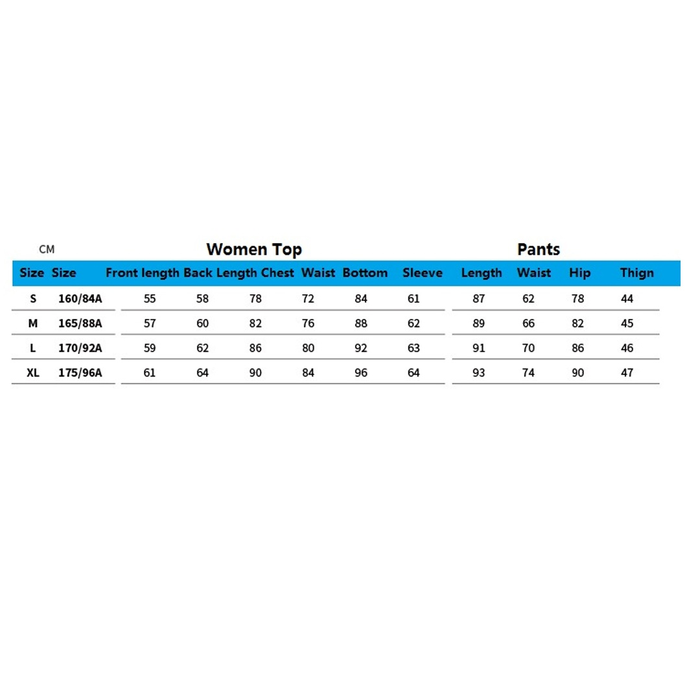 CM

Women Top

Pants

| Size | Size | Front length | Back Length | Chest | Waist | Bottom | Sleeve | Length | Waist | Hip | Thign |
|---|---|---|---|---|---|---|---|---|---|---|---|
| S | 160/84A | 55 | 58 | 78 | 72 | 84 | 61 | 87 | 62 | 78 | 44 |
| M | 165/88A | 57 | 60 | 82 | 76 | 88 | 62 | 89 | 66 | 82 | 45 |
| L | 170/92A | 59 | 62 | 86 | 80 | 92 | 63 | 91 | 70 | 86 | 46 |
| XL | 175/96A | 61 | 64 | 90 | 84 | 96 | 64 | 93 | 74 | 90 | 47 |